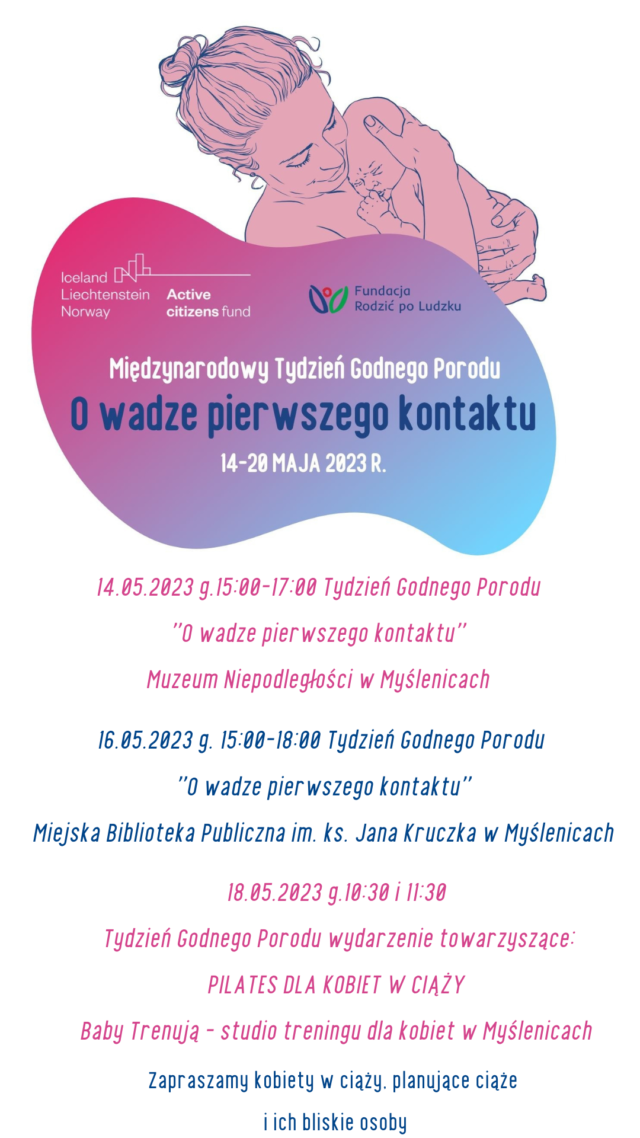 Iceland
Liechtenstein
Norway

Active
citizens fund

Fundacja
Rodzić po Ludzku

Międzynarodowy Tydzień Godnego Porodu

O wadze pierwszego kontaktu

14-20 MAJA 2023 R.

14.05.2023 g.15:00-17:00 Tydzień Godnego Porodu
"O wadze pierwszego kontaktu"
Muzeum Niepodległości w Myślenicach

16.05.2023 g. 15:00-18:00 Tydzień Godnego Porodu
"O wadze pierwszego kontaktu"
Miejska Biblioteka Publiczna im. ks. Jana Kruczka w Myślenicach

18.05.2023 g.10:30 i 11:30
Tydzień Godnego Porodu wydarzenie towarzyszące:
PILATES DLA KOBIET W CIĄŻY
Baby Trenują - studio treningu dla kobiet w Myślenicach

Zapraszamy kobiety w ciąży, planujące ciąże
i ich bliskie osoby